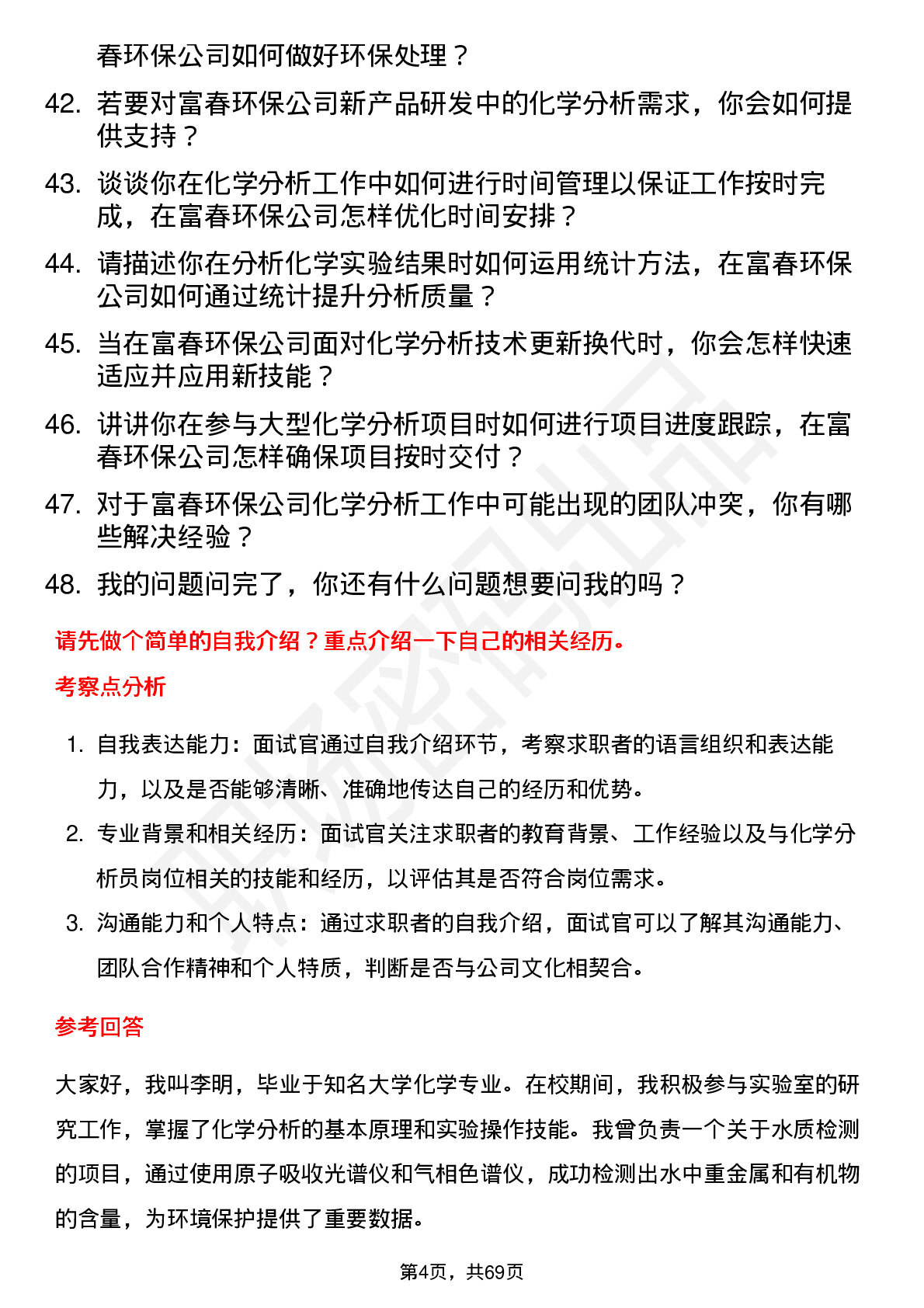 春环保公司如何做好环保处理？

42. 若要对富春环保公司新产品研发中的化学分析需求，你会如何提供支持？

43. 谈谈你在化学分析工作中如何进行时间管理以保证工作按时完成，在富春环保公司怎样优化时间安排？

44. 请描述你在分析化学实验结果时如何运用统计方法，在富春环保公司如何通过统计提升分析质量？

45. 当在富春环保公司面对化学分析技术更新换代时，你会怎样快速适应并应用新技能？

46. 讲讲你在参与大型化学分析项目时如何进行项目进度跟踪，在富春环保公司怎样确保项目按时交付？

47. 对于富春环保公司化学分析工作中可能出现的团队冲突，你有哪些解决经验？

48. 我的问题问完了，你还有什么问题想要问我的吗？

请先做个简单的自我介绍？重点介绍一下自己的相关经历。

考察点分析

1. 自我表达能力：面试官通过自我介绍环节，考察求职者的语言组织和表达能力，以及是否能够清晰、准确地传达自己的经历和优势。

2. 专业背景和相关经历：面试官关注求职者的教育背景、工作经验以及与化学分析员岗位相关的技能和经历，以评估其是否符合岗位需求。

3. 沟通能力和个人特点：通过求职者的自我介绍，面试官可以了解其沟通能力、团队合作精神和个人特质，判断是否与公司文化相契合。

参考回答

大家好，我叫李明，毕业于知名大学化学专业。在校期间，我积极参与实验室的研究工作，掌握了化学分析的基本原理和实验操作技能。我曾负责一个关于水质检测的项目，通过使用原子吸收光谱仪和气相色谱仪，成功检测出水中重金属和有机物的含量，为环境保护提供了重要数据。

第4页，共69页